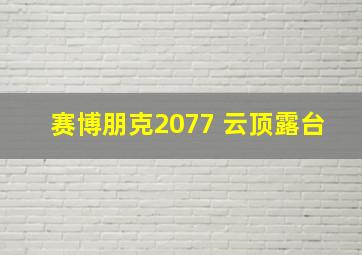 赛博朋克2077 云顶露台